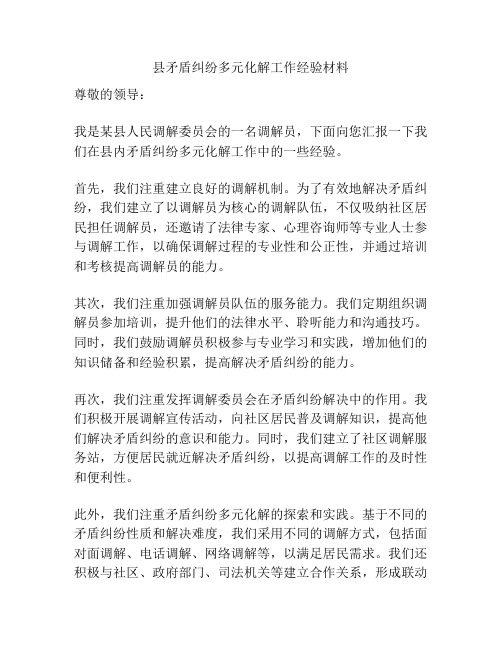 县矛盾纠纷多元化解工作经验材料

尊敬的领导：

我是某县人民调解委员会的一名调解员，下面向您汇报一下我们在县内矛盾纠纷多元化解工作中的一些经验。

首先，我们注重建立良好的调解机制。为了有效地解决矛盾纠纷，我们建立了以调解员为核心的调解队伍，不仅吸纳社区居民担任调解员，还邀请了法律专家、心理咨询师等专业人士参与调解工作，以确保调解过程的专业性和公正性，并通过培训和考核提高调解员的能力。

其次，我们注重加强调解员队伍的服务能力。我们定期组织调解员参加培训，提升他们的法律水平、聆听能力和沟通技巧。同时，我们鼓励调解员积极参与专业学习和实践，增加他们的知识储备和经验积累，提高解决矛盾纠纷的能力。

再次，我们注重发挥调解委员会在矛盾纠纷解决中的作用。我们积极开展调解宣传活动，向社区居民普及调解知识，提高他们解决矛盾纠纷的意识和能力。同时，我们建立了社区调解服务站，方便居民就近解决矛盾纠纷，以提高调解工作的及时性和便利性。

此外，我们注重矛盾纠纷多元化解的探索和实践。基于不同的矛盾纠纷性质和解决难度，我们采用不同的调解方式，包括面对面调解、电话调解、网络调解等，以满足居民需求。我们还积极与社区、政府部门、司法机关等建立合作关系，形成联动